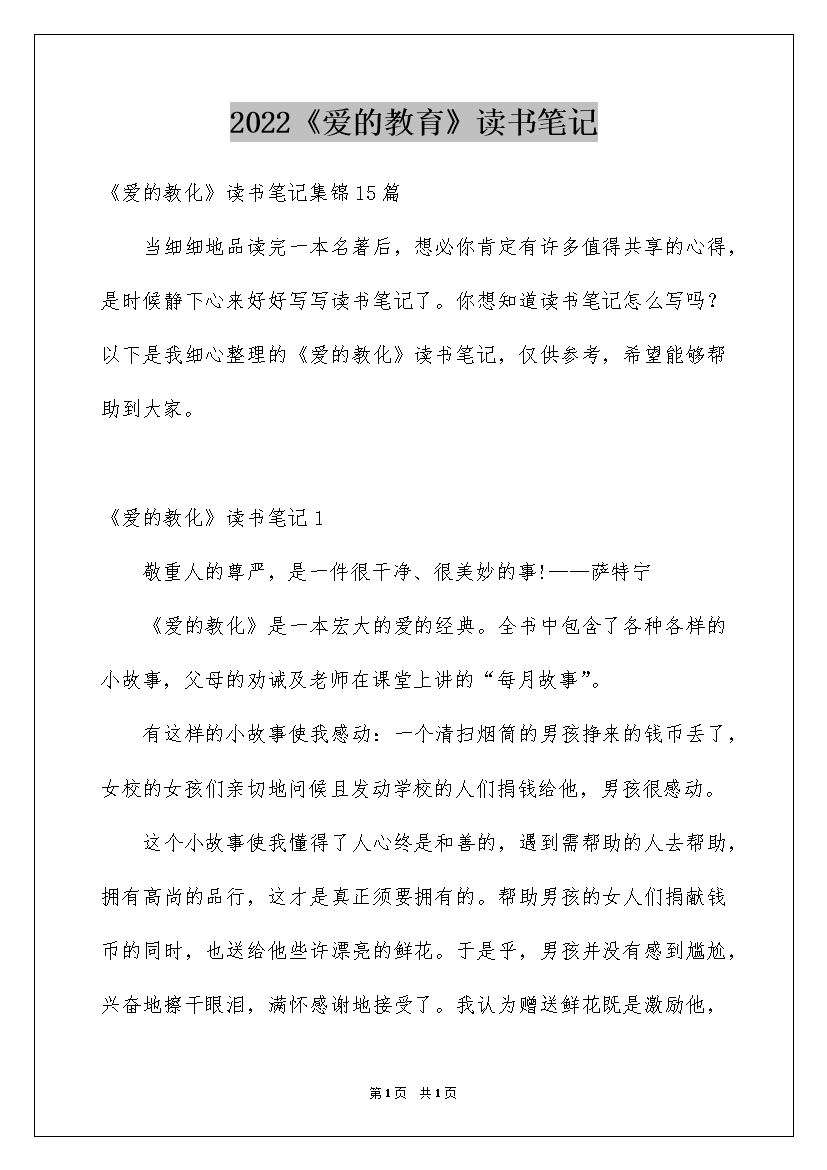 2022《爱的教育》读书笔记

《爱的教化》读书笔记集锦15篇

当细细地品读完一本名著后，想必你肯定有许多值得共享的心得，是时候静下心来好好写写读书笔记了。你想知道读书笔记怎么写吗？以下是我细心整理的《爱的教化》读书笔记，仅供参考，希望能够帮助到大家。

《爱的教化》读书笔记1

敬重人的尊严，是一件很干净、很美妙的事!——萨特宁

《爱的教化》是一本宏大的爱的经典。全书中包含了各种各样的小故事，父母的劝诫及老师在课堂上讲的“每月故事”。

有这样的小故事使我感动：一个清扫烟筒的男孩挣来的钱币丢了，女校的女孩们亲切地问候且发动学校的人们捐钱给他，男孩很感动。

这个小故事使我懂得了人心终是和善的，遇到需帮助的人去帮助，拥有高尚的品行，这才是真正须要拥有的。帮助男孩的女人们捐献钱币的同时，也送给他些许漂亮的鲜花。于是乎，男孩并没有感到尴尬，兴奋地擦干眼泪，满怀感谢地接受了。我认为赠送鲜花既是激励他，

第1页 共1页